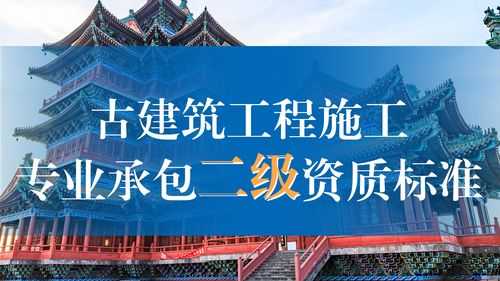 古建筑工程施工
专业承包二级资质标准